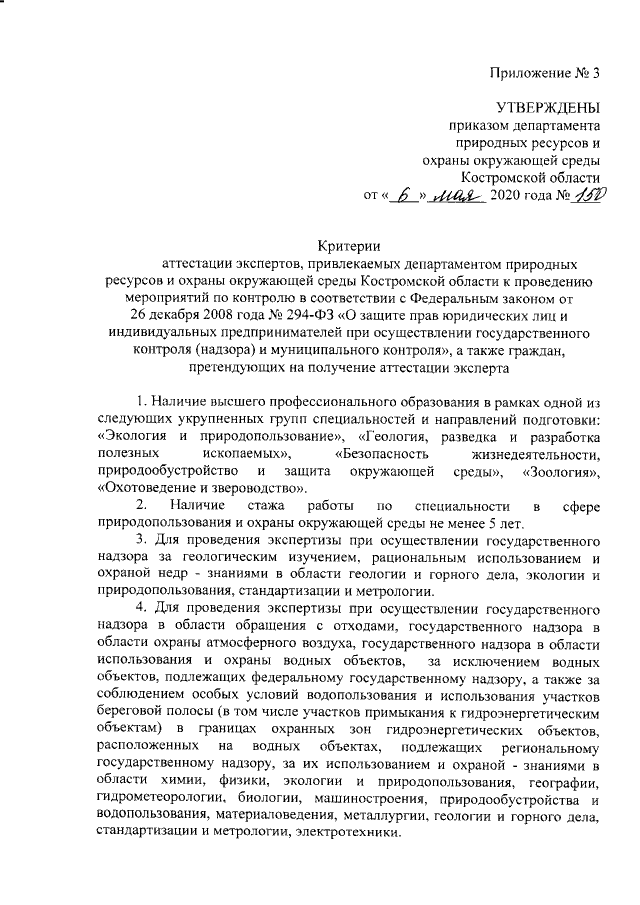 Приложение № 3

УТВЕРЖДЕНЫ
приказом департамента
природных ресурсов и
охраны окружающей среды
Костромской области
от « 6 » мая 2020 года № 150

Критерии
аттестации экспертов, привлекаемых департаментом природных ресурсов и охраны окружающей среды Костромской области к проведению мероприятий по контролю в соответствии с Федеральным законом от 26 декабря 2008 года № 294-ФЗ «О защите прав юридических лиц и индивидуальных предпринимателей при осуществлении государственного контроля (надзора) и муниципального контроля», а также граждан, претендующих на получение аттестации эксперта

1. Наличие высшего профессионального образования в рамках одной из следующих укрупненных групп специальностей и направлений подготовки: «Экология и природопользование», «Геология, разведка и разработка полезных ископаемых», «Безопасность жизнедеятельности, природообустройство и защита окружающей среды», «Зоология», «Охотоведение и звероводство».

2. Наличие стажа работы по специальности в сфере природопользования и охраны окружающей среды не менее 5 лет.

3. Для проведения экспертизы при осуществлении государственного надзора за геологическим изучением, рациональным использованием и охраной недр - знаниями в области геологии и горного дела, экологии и природопользования, стандартизации и метрологии.

4. Для проведения экспертизы при осуществлении государственного надзора в области обращения с отходами, государственного надзора в области охраны атмосферного воздуха, государственного надзора в области использования и охраны водных объектов, за исключением водных объектов, подлежащих федеральному государственному надзору, а также за соблюдением особых условий водопользования и использования участков береговой полосы (в том числе участков примыкания к гидроэнергетическим объектам) в границах охранных зон гидроэнергетических объектов, расположенных на водных объектах, подлежащих региональному государственному надзору, за их использованием и охраной - знаниями в области химии, физики, экологии и природопользования, географии, гидрометеорологии, биологии, машиностроения, природообустройства и водопользования, материаловедения, металлургии, геологии и горного дела, стандартизации и метрологии, электротехники.